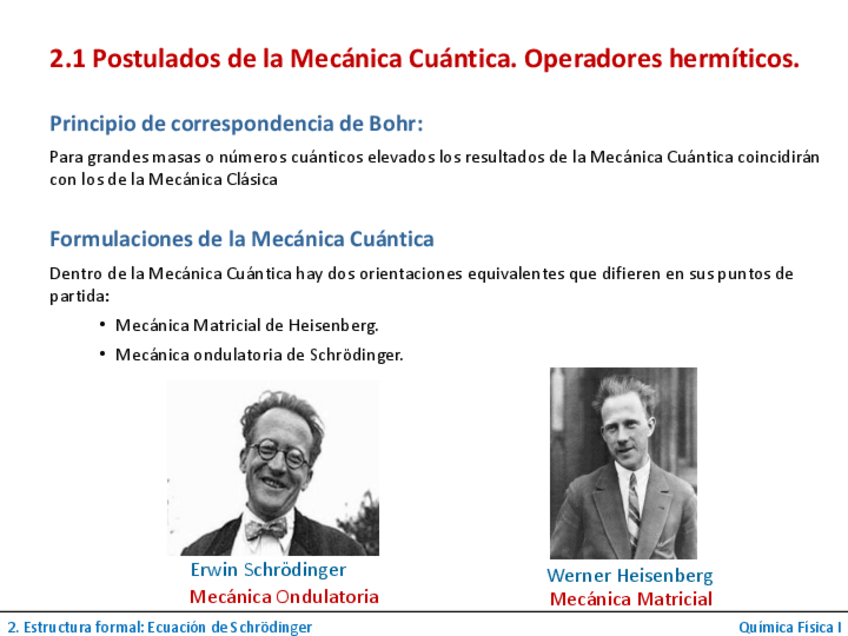 2.1 Postulados de la Mecánica Cuántica. Operadores hermíticos.

Principio de correspondencia de Bohr:

Para grandes masas o números cuánticos elevados los resultados de la Mecánica Cuántica coincidirán con los de la Mecánica Clásica

Formulaciones de la Mecánica Cuántica

Dentro de la Mecánica Cuántica hay dos orientaciones equivalentes que difieren en sus puntos de partida:

• Mecánica Matricial de Heisenberg.
• Mecánica ondulatoria de Schrödinger.

Erwin Schrödinger
Mecánica Ondulatoria

Werner Heisenberg
Mecánica Matricial

2. Estructura formal: Ecuación de Schrödinger

Química Física I